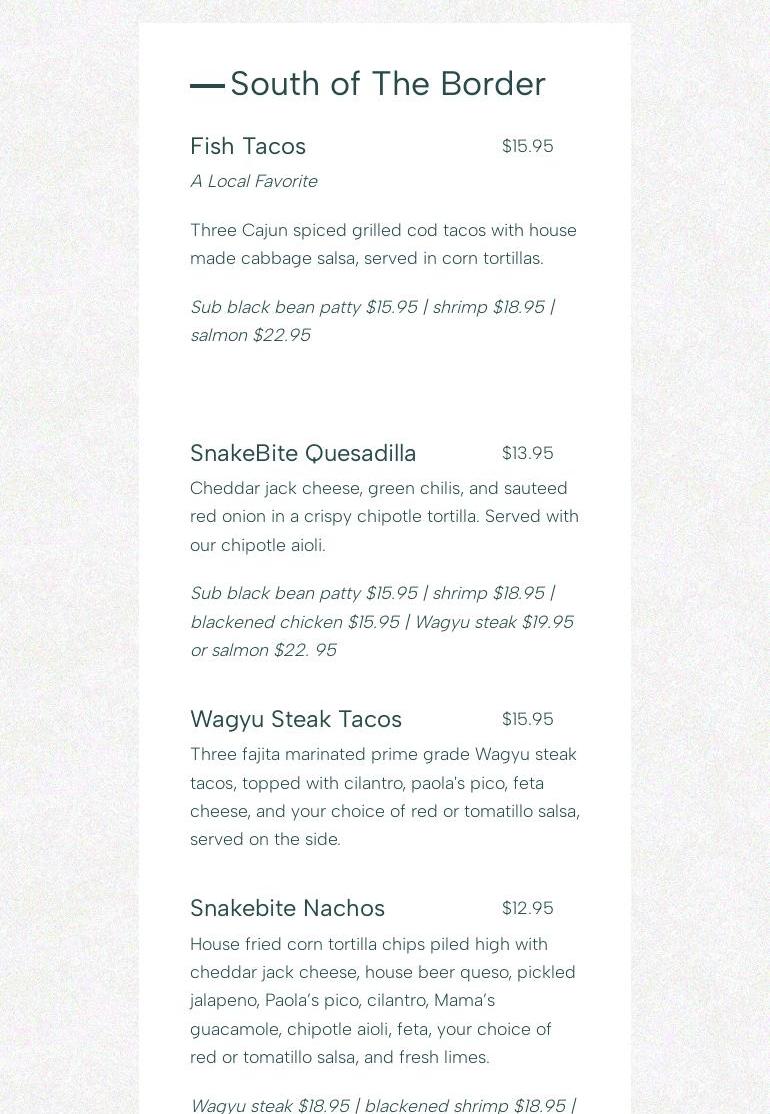 South of The Border

Fish Tacos $15.95

A Local Favorite

Three Cajun spiced grilled cod tacos with house made cabbage salsa, served in corn tortillas.

Sub black bean patty $15.95 | shrimp $18.95 | salmon $22.95

SnakeBite Quesadilla $13.95

Cheddar jack cheese, green chilis, and sauteed red onion in a crispy chipotle tortilla. Served with our chipotle aioli.

Sub black bean patty $15.95 | shrimp $18.95 | blackened chicken $15.95 | Wagyu steak $19.95 or salmon $22. 95

Wagyu Steak Tacos $15.95

Three fajita marinated prime grade Wagyu steak tacos, topped with cilantro, paola's pico, feta cheese, and your choice of red or tomatillo salsa, served on the side.

Snakebite Nachos $12.95

House fried corn tortilla chips piled high with cheddar jack cheese, house beer queso, pickled jalapeno, Paola's pico, cilantro, Mama's guacamole, chipotle aioli, feta, your choice of red or tomatillo salsa, and fresh limes.

Wagyu steak $18.95 | blackened shrimp $18.95 |